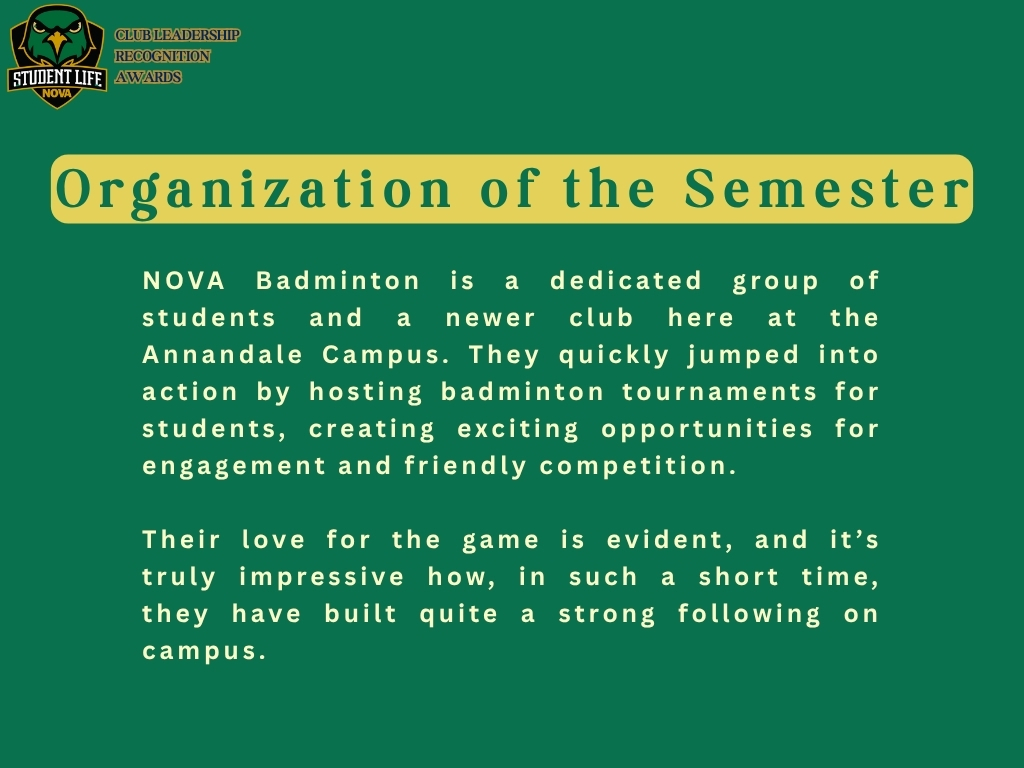 STUDENT LIFE
NOVA

CLUB LEADERSHIP
RECOGNITION
AWARDS

Organization of the Semester

NOVA Badminton is a dedicated group of students and a newer club here at the Annandale Campus. They quickly jumped into action by hosting badminton tournaments for students, creating exciting opportunities for engagement and friendly competition.

Their love for the game is evident, and it's truly impressive how, in such a short time, they have built quite a strong following on campus.